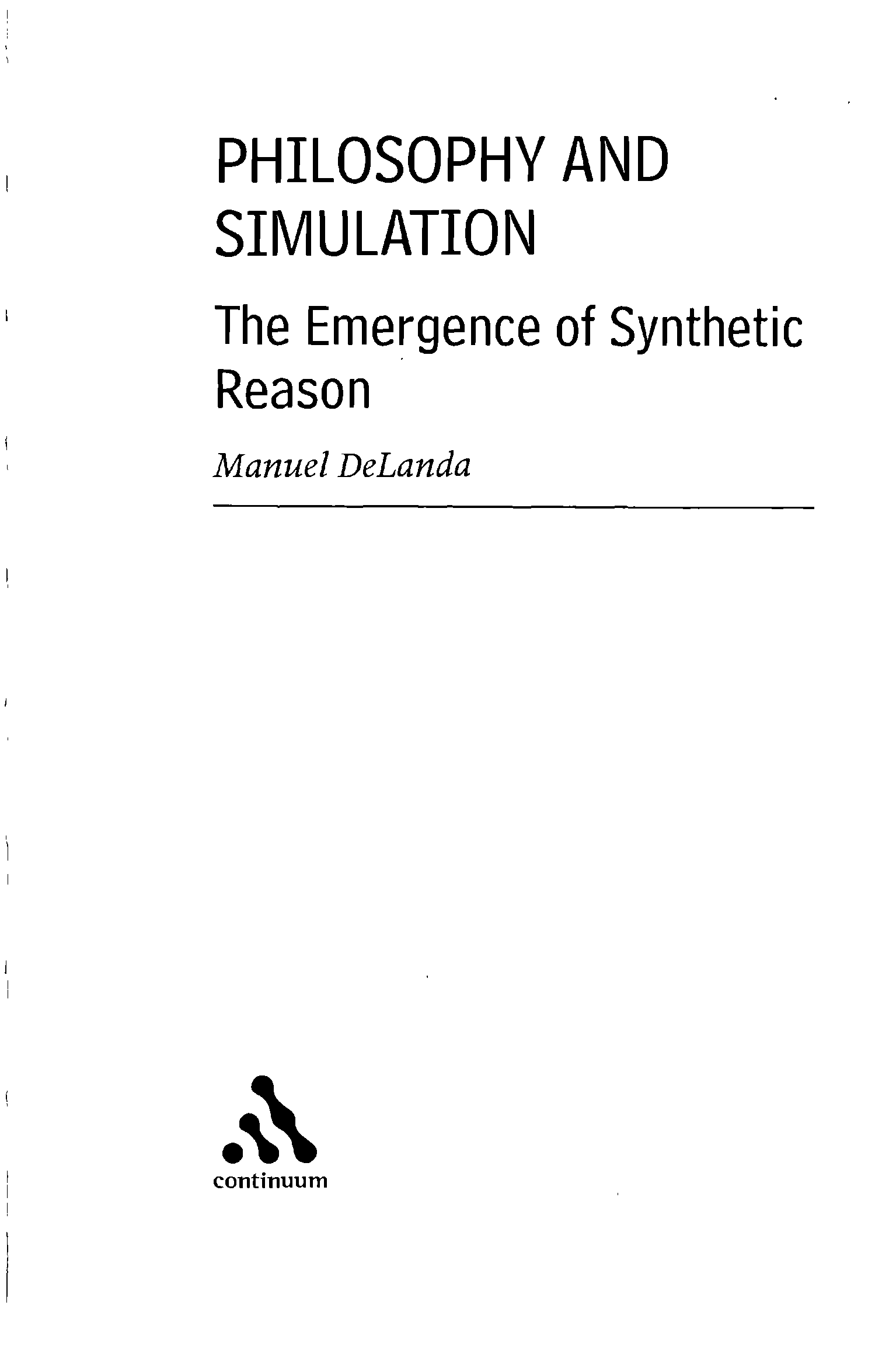 PHILOSOPHY AND SIMULATION

The Emergence of Synthetic Reason

Manuel DeLanda

continuum